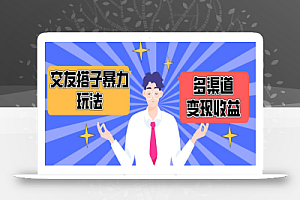 交友搭子暴力玩法

多渠道变现收益